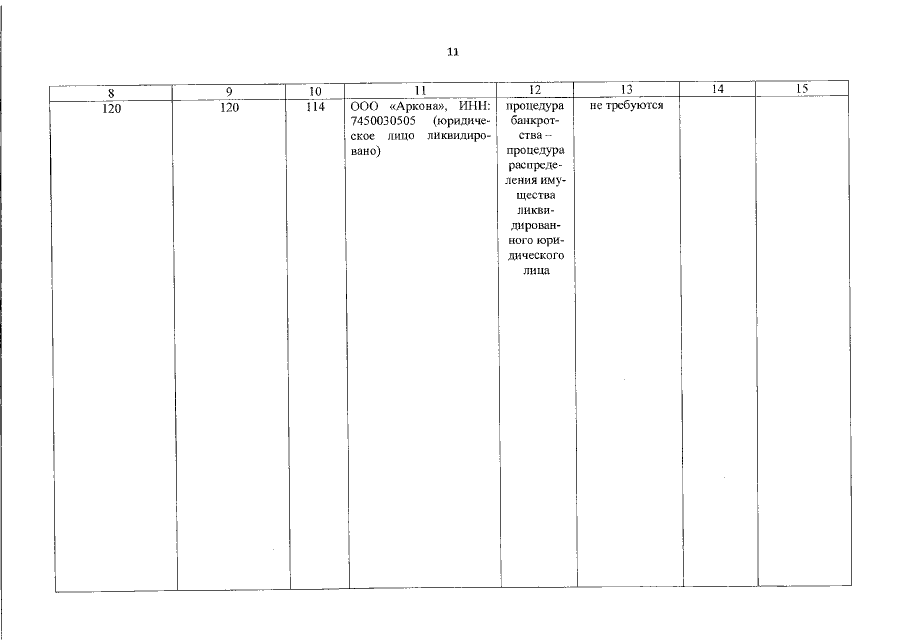 11

| 8 | 9 | 10 | 11 | 12 | 13 | 14 | 15 |
|---|---|---|---|---|---|---|---|
| 120 | 120 | 114 | ООО «Аркона», ИНН: 7450030505 (юридическое лицо ликвидировано) | процедура банкротства – процедура распределения имущества ликвидированного юридического лица | не требуются | | |